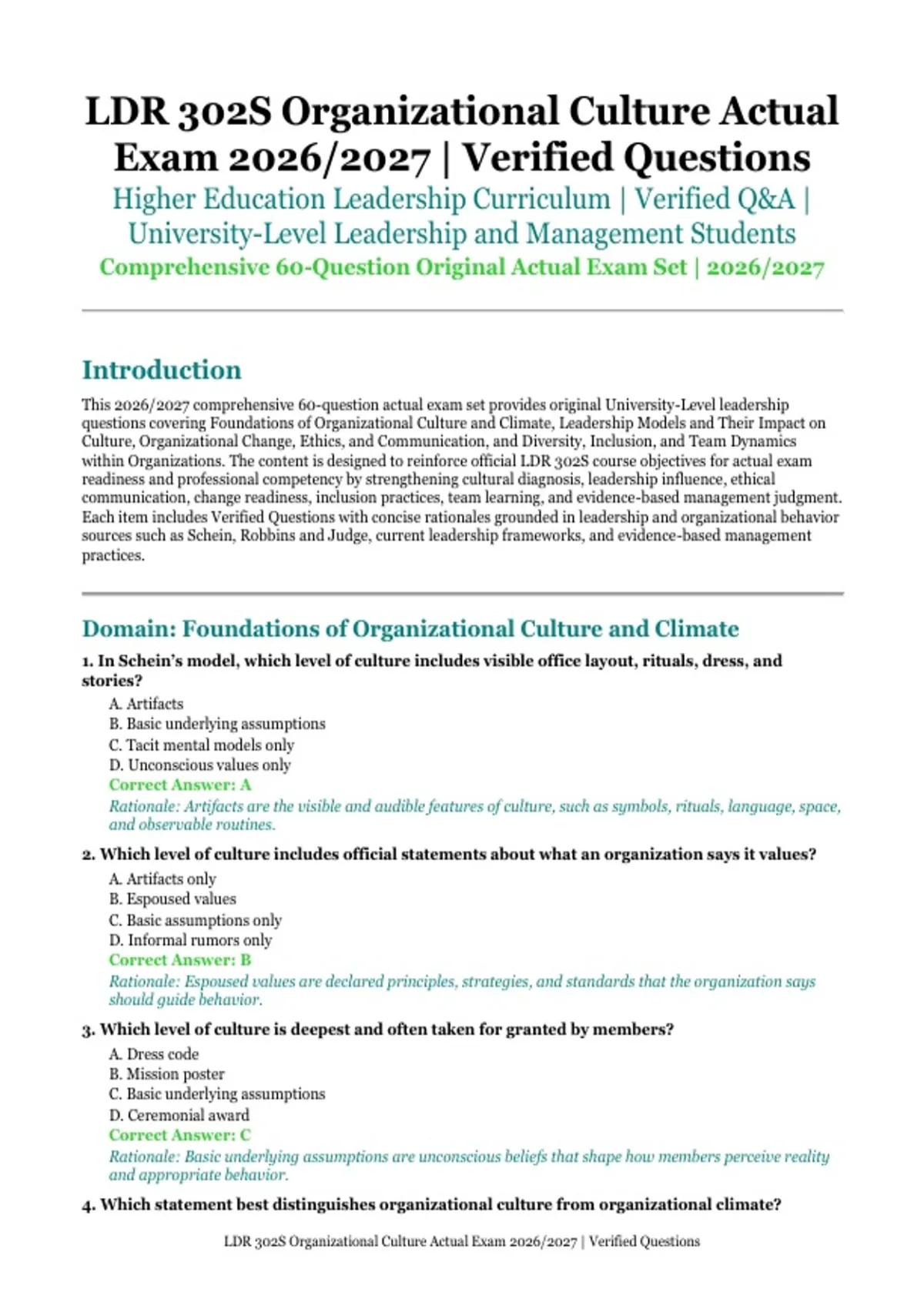 LDR 302S Organizational Culture Actual Exam 2026/2027 | Verified Questions
Higher Education Leadership Curriculum | Verified Q&A | University-Level Leadership and Management Students
Comprehensive 60-Question Original Actual Exam Set | 2026/2027

Introduction

This 2026/2027 comprehensive 60-question actual exam set provides original University-Level leadership questions covering Foundations of Organizational Culture and Climate, Leadership Models and Their Impact on Culture, Organizational Change, Ethics, and Communication, and Diversity, Inclusion, and Team Dynamics within Organizations. The content is designed to reinforce official LDR 302S course objectives for actual exam readiness and professional competency by strengthening cultural diagnosis, leadership influence, ethical communication, change readiness, inclusion practices, team learning, and evidence-based management judgment. Each item includes Verified Questions with concise rationales grounded in leadership and organizational behavior sources such as Schein, Robbins and Judge, current leadership frameworks, and evidence-based management practices.

Domain: Foundations of Organizational Culture and Climate

1. In Schein's model, which level of culture includes visible office layout, rituals, dress, and stories?
A. Artifacts
B. Basic underlying assumptions
C. Tacit mental models only
D. Unconscious values only
Correct Answer: A
Rationale: Artifacts are the visible and audible features of culture, such as symbols, rituals, language, space, and observable routines.

2. Which level of culture includes official statements about what an organization says it values?
A. Artifacts only
B. Espoused values
C. Basic assumptions only
D. Informal rumors only
Correct Answer: B
Rationale: Espoused values are declared principles, strategies, and standards that the organization says should guide behavior.

3. Which level of culture is deepest and often taken for granted by members?
A. Dress code
B. Mission poster
C. Basic underlying assumptions
D. Ceremonial award
Correct Answer: C
Rationale: Basic underlying assumptions are unconscious beliefs that shape how members perceive reality and appropriate behavior.

4. Which statement best distinguishes organizational culture from organizational climate?

LDR 302S Organizational Culture Actual Exam 2026/2027 | Verified Questions